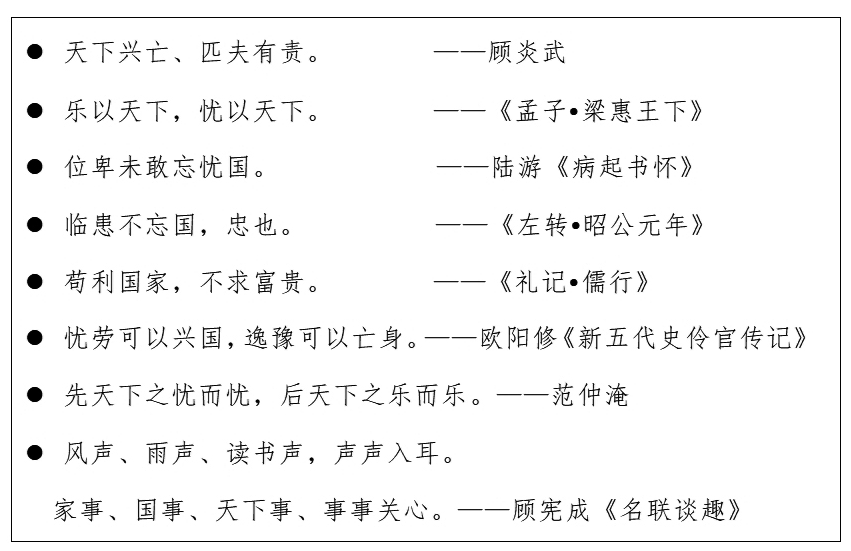 • 天下兴亡、匹夫有责。 ——顾炎武

• 乐以天下，忧以天下。 ——《孟子•梁惠王下》

• 位卑未敢忘忧国。 ——陆游《病起书怀》

• 临患不忘国，忠也。 ——《左转•昭公元年》

• 苟利国家，不求富贵。 ——《礼记•儒行》

• 忧劳可以兴国，逸豫可以亡身。——欧阳修《新五代史伶官传记》

• 先天下之忧而忧，后天下之乐而乐。——范仲淹

• 风声、雨声、读书声，声声入耳。

家事、国事、天下事、事事关心。——顾宪成《名联谈趣》